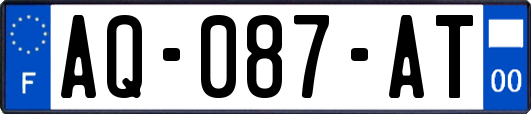 F

AQ-087-AT

00